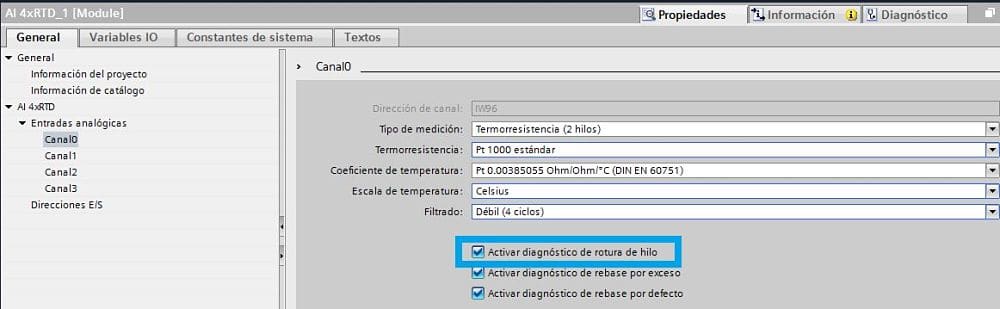 AI 4xRTD_1 [Module]

Propiedades
Información
Diagnóstico

General
Variables IO
Constantes de sistema
Textos

General
Información del proyecto
Información de catálogo
AI 4xRTD
Entradas analógicas
Canal0
Canal1
Canal2
Canal3
Direcciones E/S

Canal0

Dirección de canal: IW96
Tipo de medición: Termorresistencia (2 hilos)
Termorresistencia: Pt 1000 estándar
Coeficiente de temperatura: Pt 0.00385055 Ohm/Ohm/°C (DIN EN 60751)
Escala de temperatura: Celsius
Filtrado: Débil (4 ciclos)

Activar diagnóstico de rotura de hilo
Activar diagnóstico de rebase por exceso
Activar diagnóstico de rebase por defecto